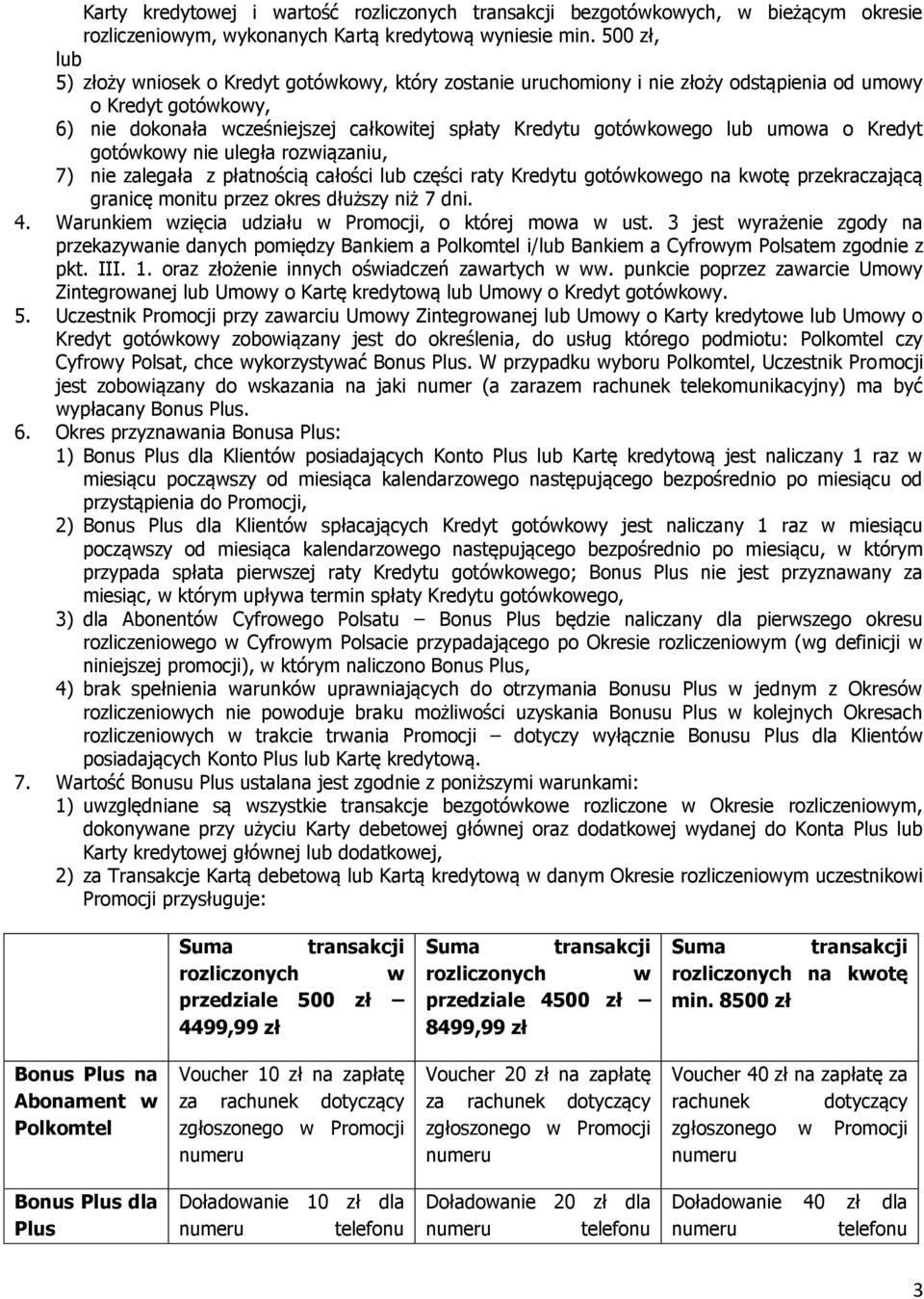 Karty kredytowej i wartość rozliczonych transakcji bezgotówkowych, w bieżącym okresie rozliczeniowym, wykonanych Kartą kredytową wyniesie min. 500 zł, lub

5) złoży wniosek o Kredyt gotówkowy, który zostanie uruchomiony i nie złoży odstąpienia od umowy o Kredyt gotówkowy,

6) nie dokonała wcześniejszej całkowitej spłaty Kredytu gotówkowego lub umowa o Kredyt gotówkowy nie uległa rozwiązaniu,

7) nie zalegała z płatnością całości lub części raty Kredytu gotówkowego na kwotę przekraczającą granicę monitu przez okres dłuższy niż 7 dni.

4. Warunkiem wzięcia udziału w Promocji, o której mowa w ust. 3 jest wyrażenie zgody na przekazywanie danych pomiędzy Bankiem a Polkomtel i/lub Bankiem a Cyfrowym Polsatem zgodnie z pkt. III. 1. oraz złożenie innych oświadczeń zawartych w ww. punkcie poprzez zawarcie Umowy Zintegrowanej lub Umowy o Kartę kredytową lub Umowy o Kredyt gotówkowy.

5. Uczestnik Promocji przy zawarciu Umowy Zintegrowanej lub Umowy o Karty kredytowe lub Umowy o Kredyt gotówkowy zobowiązany jest do określenia, do usług którego podmiotu: Polkomtel czy Cyfrowy Polsat, chce wykorzystywać Bonus Plus. W przypadku wyboru Polkomtel, Uczestnik Promocji jest zobowiązany do wskazania na jaki numer (a zarazem rachunek telekomunikacyjny) ma być wypłacany Bonus Plus.

6. Okres przyznawania Bonusa Plus:

1) Bonus Plus dla Klientów posiadających Konto Plus lub Kartę kredytową jest naliczany 1 raz w miesiącu począwszy od miesiąca kalendarzowego następującego bezpośrednio po miesiącu od przystąpienia do Promocji,

2) Bonus Plus dla Klientów spłacających Kredyt gotówkowy jest naliczany 1 raz w miesiącu począwszy od miesiąca kalendarzowego następującego bezpośrednio po miesiącu, w którym przypada spłata pierwszej raty Kredytu gotówkowego; Bonus Plus nie jest przyznawany za miesiąc, w którym upływa termin spłaty Kredytu gotówkowego,

3) dla Abonentów Cyfrowego Polsatu – Bonus Plus będzie naliczany dla pierwszego okresu rozliczeniowego w Cyfrowym Polsacie przypadającego po Okresie rozliczeniowym (wg definicji w niniejszej promocji), w którym naliczono Bonus Plus,

4) brak spełnienia warunków uprawniających do otrzymania Bonusu Plus w jednym z Okresów rozliczeniowych nie powoduje braku możliwości uzyskania Bonusu Plus w kolejnych Okresach rozliczeniowych w trakcie trwania Promocji – dotyczy wyłącznie Bonusu Plus dla Klientów posiadających Konto Plus lub Kartę kredytową.

7. Wartość Bonusu Plus ustalana jest zgodnie z poniższymi warunkami:

1) uwzględniane są wszystkie transakcje bezgotówkowe rozliczone w Okresie rozliczeniowym, dokonywane przy użyciu Karty debetowej głównej oraz dodatkowej wydanej do Konta Plus lub Karty kredytowej głównej lub dodatkowej,

2) za Transakcje Kartą debetową lub Kartą kredytową w danym Okresie rozliczeniowym uczestnikowi Promocji przysługuje:

| | Suma transakcji rozliczonych w przedziale 500 zł – 4499,99 zł | Suma transakcji rozliczonych w przedziale 4500 zł – 8499,99 zł | Suma transakcji rozliczonych na kwotę min. 8500 zł |
|---|---|---|---|
| Bonus Plus na Abonament w Polkomtel | Voucher 10 zł na zapłatę za rachunek dotyczący zgłoszonego w Promocji numeru | Voucher 20 zł na zapłatę za rachunek dotyczący zgłoszonego w Promocji numeru | Voucher 40 zł na zapłatę za rachunek dotyczący zgłoszonego w Promocji numeru |
| Bonus Plus dla Plus | Doładowanie 10 zł dla numeru telefonu | Doładowanie 20 zł dla numeru telefonu | Doładowanie 40 zł dla numeru telefonu |

3